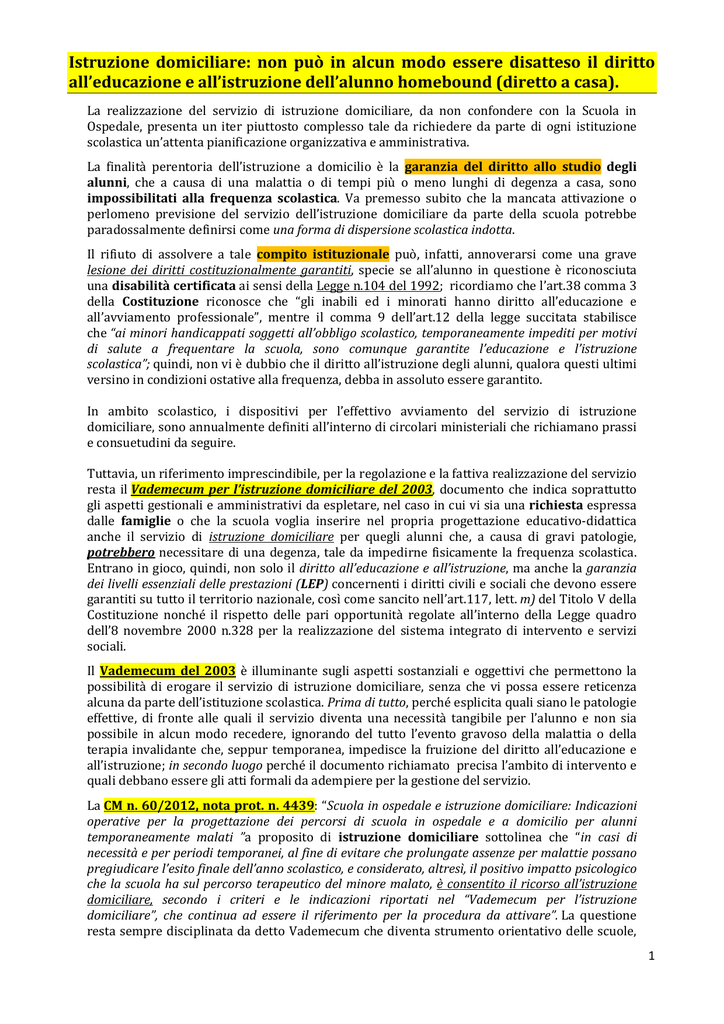 Istruzione domiciliare: non può in alcun modo essere disatteso il diritto all'educazione e all'istruzione dell'alunno homebound (diretto a casa).

La realizzazione del servizio di istruzione domiciliare, da non confondere con la Scuola in Ospedale, presenta un iter piuttosto complesso tale da richiedere da parte di ogni istituzione scolastica un'attenta pianificazione organizzativa e amministrativa.

La finalità perentoria dell'istruzione a domicilio è la garanzia del diritto allo studio degli alunni, che a causa di una malattia o di tempi più o meno lunghi di degenza a casa, sono impossibilitati alla frequenza scolastica. Va premesso subito che la mancata attivazione o perlomeno previsione del servizio dell'istruzione domiciliare da parte della scuola potrebbe paradossalmente definirsi come una forma di dispersione scolastica indotta.

Il rifiuto di assolvere a tale compito istituzionale può, infatti, annoverarsi come una grave lesione dei diritti costituzionalmente garantiti, specie se all'alunno in questione è riconosciuta una disabilità certificata ai sensi della Legge n.104 del 1992; ricordiamo che l'art.38 comma 3 della Costituzione riconosce che "gli inabili ed i minorati hanno diritto all'educazione e all'avviamento professionale", mentre il comma 9 dell'art.12 della legge succitata stabilisce che "ai minori handicappati soggetti all'obbligo scolastico, temporaneamente impediti per motivi di salute a frequentare la scuola, sono comunque garantite l'educazione e l'istruzione scolastica"; quindi, non vi è dubbio che il diritto all'istruzione degli alunni, qualora questi ultimi versino in condizioni ostative alla frequenza, debba in assoluto essere garantito.

In ambito scolastico, i dispositivi per l'effettivo avviamento del servizio di istruzione domiciliare, sono annualmente definiti all'interno di circolari ministeriali che richiamano prassi e consuetudini da seguire.

Tuttavia, un riferimento imprescindibile, per la regolazione e la fattiva realizzazione del servizio resta il Vademecum per l'istruzione domiciliare del 2003, documento che indica soprattutto gli aspetti gestionali e amministrativi da espletare, nel caso in cui vi sia una richiesta espressa dalle famiglie o che la scuola voglia inserire nel propria progettazione educativo-didattica anche il servizio di istruzione domiciliare per quegli alunni che, a causa di gravi patologie, potrebbero necessitare di una degenza, tale da impedirne fisicamente la frequenza scolastica. Entrano in gioco, quindi, non solo il diritto all'educazione e all'istruzione, ma anche la garanzia dei livelli essenziali delle prestazioni (LEP) concernenti i diritti civili e sociali che devono essere garantiti su tutto il territorio nazionale, così come sancito nell'art.117, lett. m) del Titolo V della Costituzione nonché il rispetto delle pari opportunità regolate all'interno della Legge quadro dell'8 novembre 2000 n.328 per la realizzazione del sistema integrato di intervento e servizi sociali.

Il Vademecum del 2003 è illuminante sugli aspetti sostanziali e oggettivi che permettono la possibilità di erogare il servizio di istruzione domiciliare, senza che vi possa essere reticenza alcuna da parte dell'istituzione scolastica. Prima di tutto, perché esplicita quali siano le patologie effettive, di fronte alle quali il servizio diventa una necessità tangibile per l'alunno e non sia possibile in alcun modo recedere, ignorando del tutto l'evento gravoso della malattia o della terapia invalidante che, seppur temporanea, impedisce la fruizione del diritto all'educazione e all'istruzione; in secondo luogo perché il documento richiamato precisa l'ambito di intervento e quali debbano essere gli atti formali da adempiere per la gestione del servizio.

La CM n. 60/2012, nota prot. n. 4439: "Scuola in ospedale e istruzione domiciliare: Indicazioni operative per la progettazione dei percorsi di scuola in ospedale e a domicilio per alunni temporaneamente malati "a proposito di istruzione domiciliare sottolinea che "in casi di necessità e per periodi temporanei, al fine di evitare che prolungate assenze per malattie possano pregiudicare l'esito finale dell'anno scolastico, e considerato, altresì, il positivo impatto psicologico che la scuola ha sul percorso terapeutico del minore malato, è consentito il ricorso all'istruzione domiciliare, secondo i criteri e le indicazioni riportati nel "Vademecum per l'istruzione domiciliare", che continua ad essere il riferimento per la procedura da attivare". La questione resta sempre disciplinata da detto Vademecum che diventa strumento orientativo delle scuole,

1